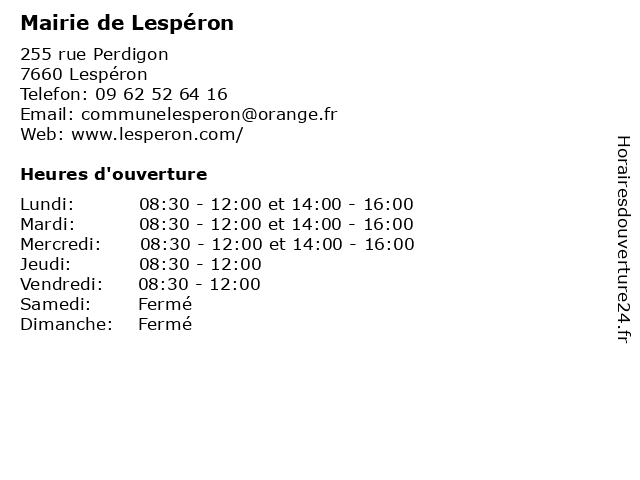 Mairie de Lespéron

255 rue Perdigon
7660 Lespéron
Telefon: 09 62 52 64 16
Email: communelesperon@orange.fr
Web: www.lesperon.com/

Heures d'ouverture

| | |
|---|---|
| Lundi: | 08:30 - 12:00 et 14:00 - 16:00 |
| Mardi: | 08:30 - 12:00 et 14:00 - 16:00 |
| Mercredi: | 08:30 - 12:00 et 14:00 - 16:00 |
| Jeudi: | 08:30 - 12:00 |
| Vendredi: | 08:30 - 12:00 |
| Samedi: | Fermé |
| Dimanche: | Fermé |

Horairesdouverture24.fr